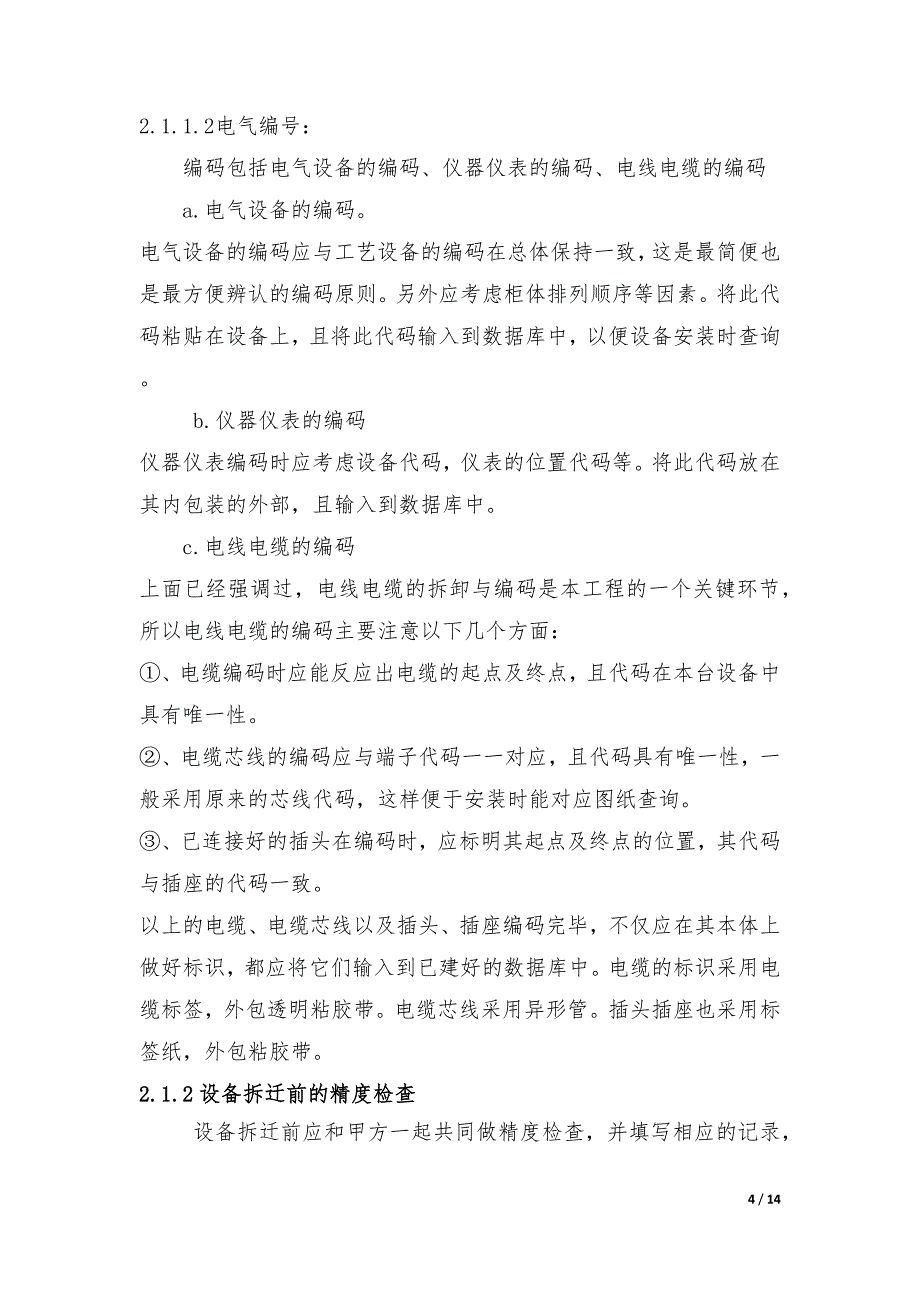 2.1.1.2电气编号：

编码包括电气设备的编码、仪器仪表的编码、电线电缆的编码

a.电气设备的编码。

电气设备的编码应与工艺设备的编码在总体保持一致，这是最简便也是最方便辨认的编码原则。另外应考虑柜体排列顺序等因素。将此代码粘贴在设备上，且将此代码输入到数据库中，以便设备安装时查询。

b.仪器仪表的编码

仪器仪表编码时应考虑设备代码，仪表的位置代码等。将此代码放在其内包装的外部，且输入到数据库中。

c.电线电缆的编码

上面已经强调过，电线电缆的拆卸与编码是本工程的一个关键环节，所以电线电缆的编码主要注意以下几个方面：

①、电缆编码时应能反应出电缆的起点及终点，且代码在本台设备中具有唯一性。

②、电缆芯线的编码应与端子代码一一对应，且代码具有唯一性，一般采用原来的芯线代码，这样便于安装时能对应图纸查询。

③、已连接好的插头在编码时，应标明其起点及终点的位置，其代码与插座的代码一致。

以上的电缆、电缆芯线以及插头、插座编码完毕，不仅应在其本体上做好标识，都应将它们输入到已建好的数据库中。电缆的标识采用电缆标签，外包透明粘胶带。电缆芯线采用异形管。插头插座也采用标签纸，外包粘胶带。

2.1.2设备拆迁前的精度检查

设备拆迁前应和甲方一起共同做精度检查，并填写相应的记录，

4 / 14